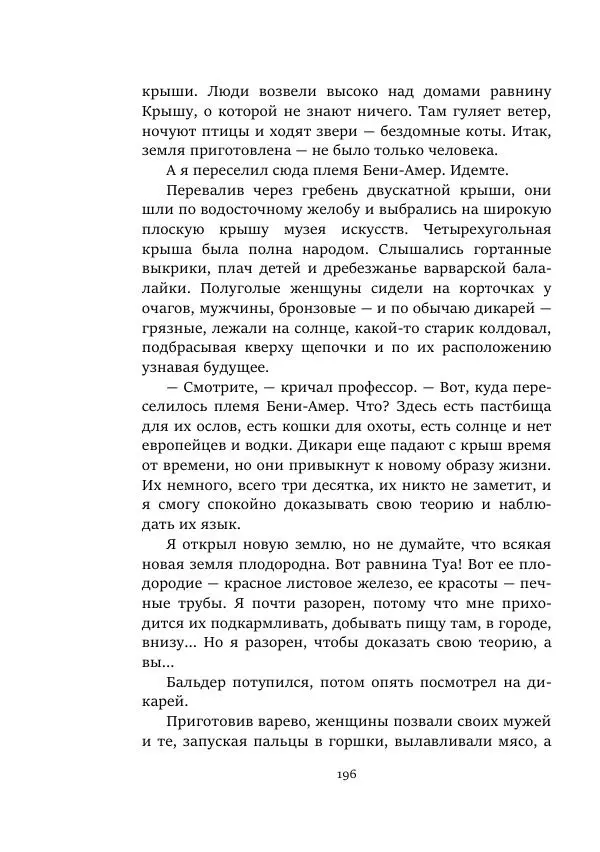 крыши. Люди возвели высоко над домами равнину Крышу, о которой не знают ничего. Там гуляет ветер, ночуют птицы и ходят звери — бездомные коты. Итак, земля приготовлена — не было только человека.

А я переселил сюда племя Бени-Амер. Идемте.

Перевалив через гребень двускатной крыши, они шли по водосточному желобу и выбрались на широкую плоскую крышу музея искусств. Четырехугольная крыша была полна народом. Слышались гортанные выкрики, плач детей и дребезжанье варварской балалайки. Полуголые женщины сидели на корточках у очагов, мужчины, бронзовые — и по обычаю дикарей — грязные, лежали на солнце, какой-то старик колдовал, подбрасывая кверху щепочки и по их расположению узнавая будущее.

— Смотрите, — кричал профессор. — Вот, куда переселилось племя Бени-Амер. Что? Здесь есть пастбища для их ослов, есть кошки для охоты, есть солнце и нет европейцев и водки. Дикари еще падают с крыш время от времени, но они привыкнут к новому образу жизни. Их немного, всего три десятка, их никто не заметит, и я смогу спокойно доказывать свою теорию и наблюдать их язык.

Я открыл новую землю, но не думайте, что всякая новая земля плодородна. Вот равнина Туа! Вот ее плодородие — красное листовое железо, ее красоты — печные трубы. Я почти разорен, потому что мне приходится их подкармливать, добывать пищу там, в городе, внизу... Но я разорен, чтобы доказать свою теорию, а вы...

Бальдер потупился, потом опять посмотрел на дикарей.

Приготовив варево, женщины позвали своих мужей и те, запуская пальцы в горшки, вылавливали мясо, а

196